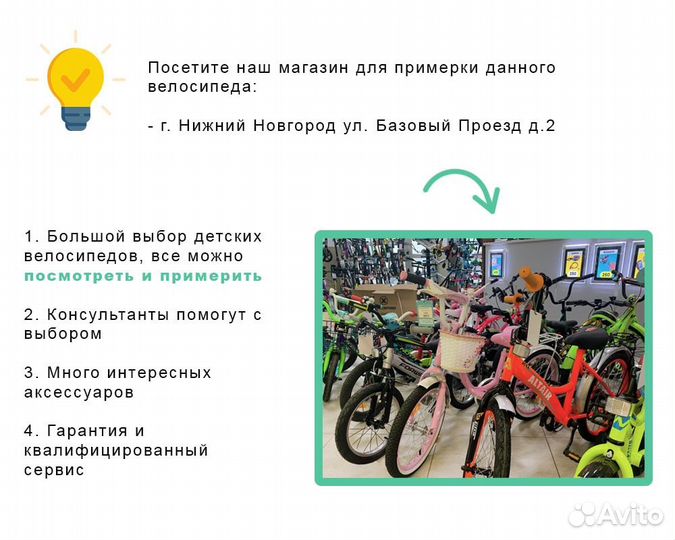 Посетите наш магазин для примерки данного велосипеда:

- г. Нижний Новгород ул. Базовый Проезд д.2

1. Большой выбор детских велосипедов, все можно посмотреть и примерить

2. Консультанты помогут с выбором

3. Много интересных аксессуаров

4. Гарантия и квалифицированный сервис

ALTAIR

Avito